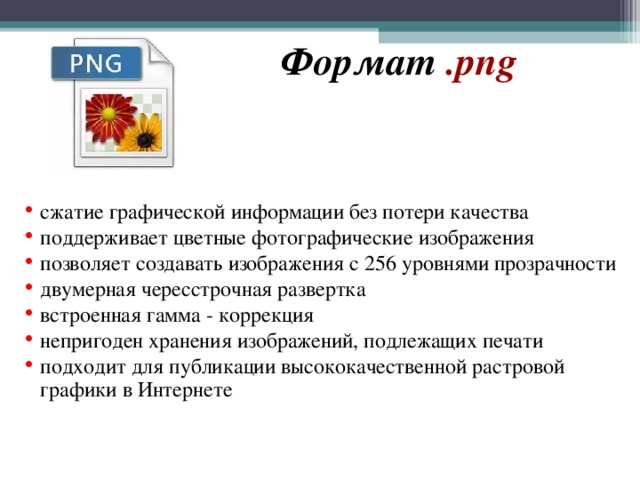 PNG

Формат .png

• сжатие графической информации без потери качества
• поддерживает цветные фотографические изображения
• позволяет создавать изображения с 256 уровнями прозрачности
• двумерная чересстрочная развертка
• встроенная гамма - коррекция
• непригоден хранения изображений, подлежащих печати
• подходит для публикации высококачественной растровой графики в Интернете